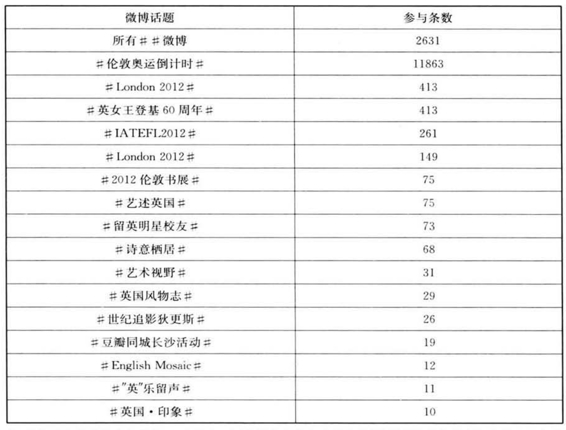 | 微博话题 | 参与条数 |
|---|---|
| 所有##微博 | 2631 |
| #伦敦奥运倒计时# | 11863 |
| #London 2012# | 413 |
| #英女王登基60周年# | 413 |
| #IATEFL2012# | 261 |
| #London 2012# | 149 |
| #2012伦敦书展# | 75 |
| #艺述英国# | 75 |
| #留英明星校友# | 73 |
| #诗意栖居# | 68 |
| #艺术视野# | 31 |
| #英国风物志# | 29 |
| #世纪追影狄更斯# | 26 |
| #豆瓣同城长沙活动# | 19 |
| #English Mosaic# | 12 |
| #“英”乐留声# | 11 |
| #英国·印象# | 10 |